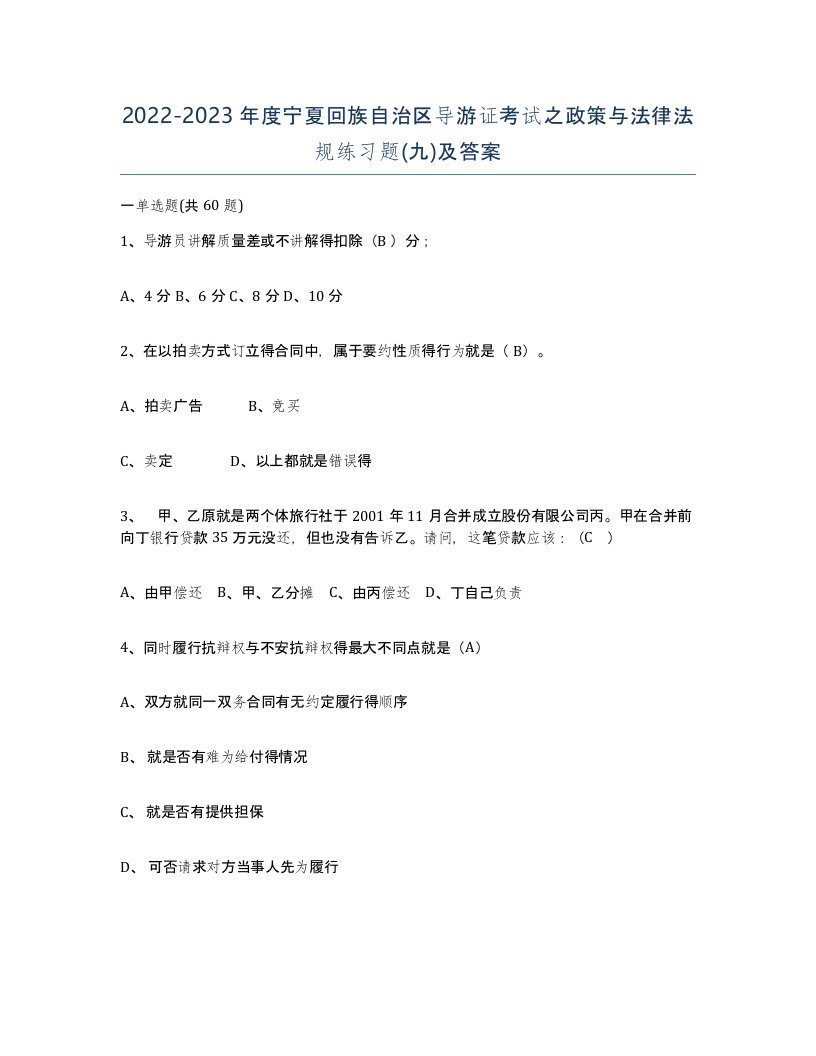 2022-2023年度宁夏回族自治区导游证考试之政策与法律法规练习题(九)及答案

一单选题(共60题)

1、导游员讲解质量差或不讲解得扣除（B ）分；

A、4分 B、6分 C、8分 D、10分

2、在以拍卖方式订立得合同中，属于要约性质得行为就是（ B）。

A、拍卖广告　　B、竞买

C、卖定　　　D、以上都就是错误得

3、　甲、乙原就是两个体旅行社于2001年11月合并成立股份有限公司丙。甲在合并前向丁银行贷款35万元没还，但也没有告诉乙。请问，这笔贷款应该：（C　）

A、由甲偿还　B、甲、乙分摊　C、由丙偿还　D、丁自己负责

4、同时履行抗辩权与不安抗辩权得最大不同点就是（A）

A、双方就同一双务合同有无约定履行得顺序

B、 就是否有难为给付得情况

C、 就是否有提供担保

D、 可否请求对方当事人先为履行